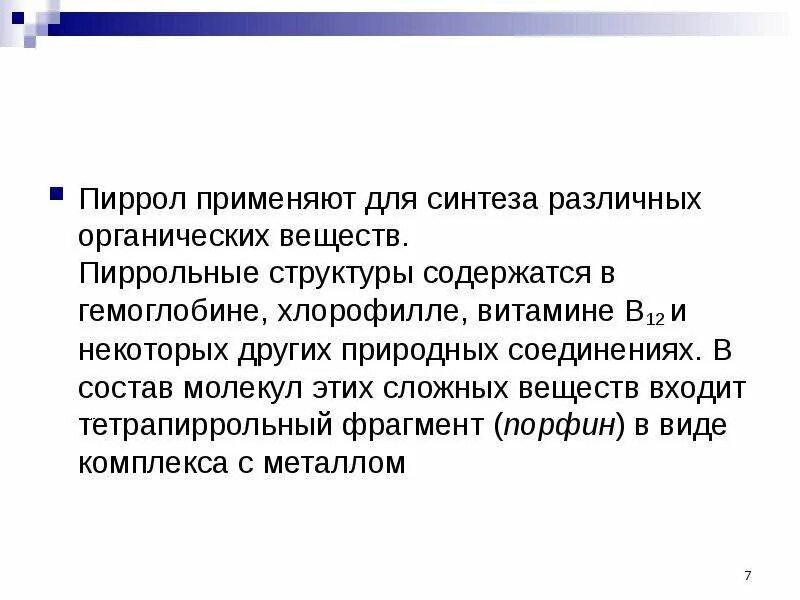 Пиррол применяют для синтеза различных органических веществ.
Пиррольные структуры содержатся в гемоглобине, хлорофилле, витамине $B_{12}$ и некоторых других природных соединениях. В состав молекул этих сложных веществ входит тетрапиррольный фрагмент (порфин) в виде комплекса с металлом

7